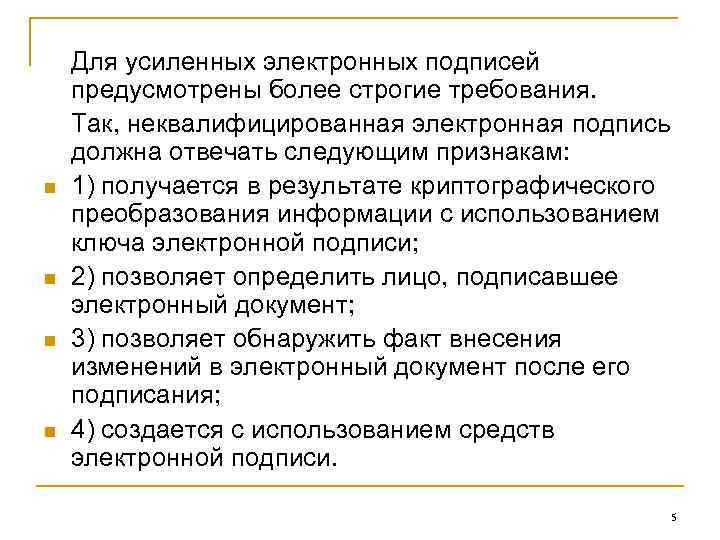 Для усиленных электронных подписей предусмотрены более строгие требования.

Так, неквалифицированная электронная подпись должна отвечать следующим признакам:

1) получается в результате криптографического преобразования информации с использованием ключа электронной подписи;

2) позволяет определить лицо, подписавшее электронный документ;

3) позволяет обнаружить факт внесения изменений в электронный документ после его подписания;

4) создается с использованием средств электронной подписи.

5